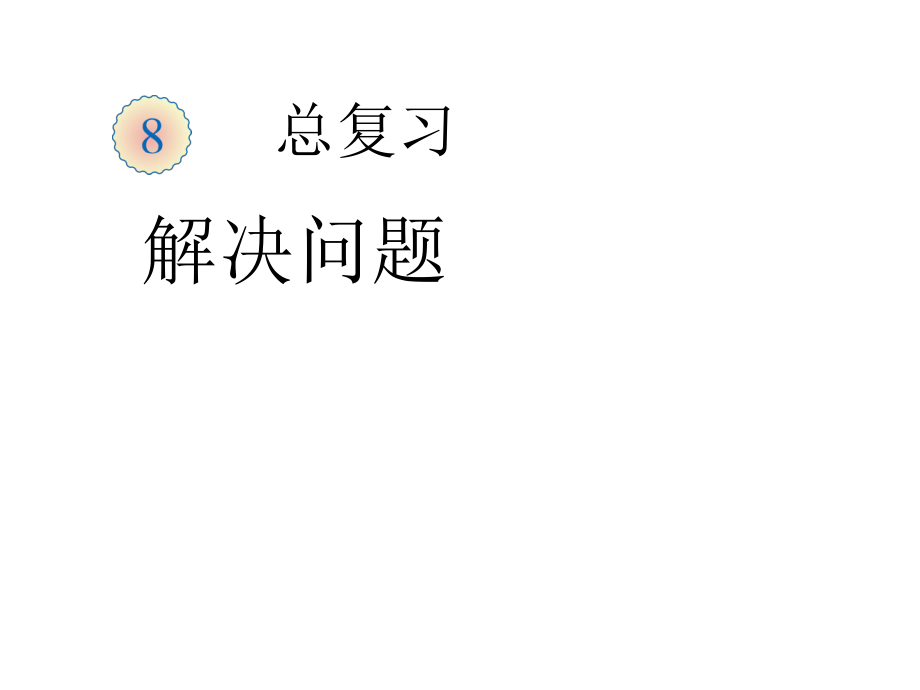 8 总复习

解决问题